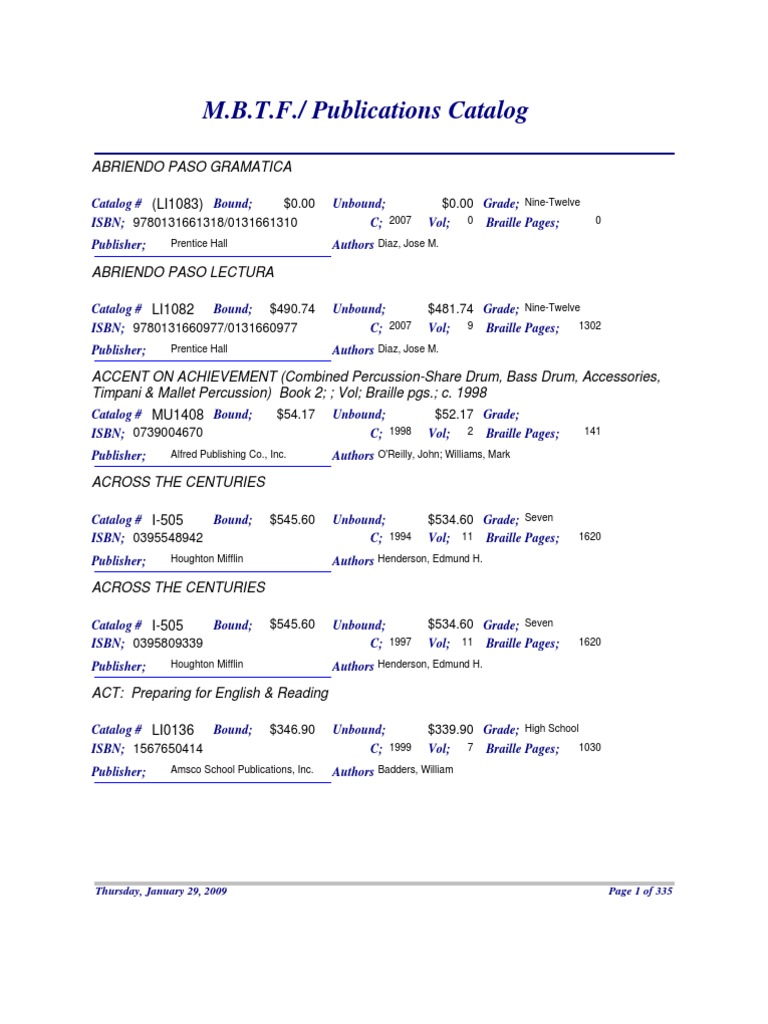 M.B.T.F./ Publications Catalog

ABRIENDO PASO GRAMATICA

Catalog # (LI1083) Bound; $0.00 Unbound; $0.00 Grade; Nine-Twelve
ISBN; 9780131661318/0131661310 C; 2007 Vol; 0 Braille Pages; 0
Publisher; Prentice Hall Authors Diaz, Jose M.

ABRIENDO PASO LECTURA

Catalog # LI1082 Bound; $490.74 Unbound; $481.74 Grade; Nine-Twelve
ISBN; 9780131660977/0131660977 C; 2007 Vol; 9 Braille Pages; 1302
Publisher; Prentice Hall Authors Diaz, Jose M.

ACCENT ON ACHIEVEMENT (Combined Percussion-Share Drum, Bass Drum, Accessories, Timpani & Mallet Percussion) Book 2; ; Vol; Braille pgs.; c. 1998

Catalog # MU1408 Bound; $54.17 Unbound; $52.17 Grade;
ISBN; 0739004670 C; 1998 Vol; 2 Braille Pages; 141
Publisher; Alfred Publishing Co., Inc. Authors O'Reilly, John; Williams, Mark

ACROSS THE CENTURIES

Catalog # I-505 Bound; $545.60 Unbound; $534.60 Grade; Seven
ISBN; 0395548942 C; 1994 Vol; 11 Braille Pages; 1620
Publisher; Houghton Mifflin Authors Henderson, Edmund H.

ACROSS THE CENTURIES

Catalog # I-505 Bound; $545.60 Unbound; $534.60 Grade; Seven
ISBN; 0395809339 C; 1997 Vol; 11 Braille Pages; 1620
Publisher; Houghton Mifflin Authors Henderson, Edmund H.

ACT: Preparing for English & Reading

Catalog # LI0136 Bound; $346.90 Unbound; $339.90 Grade; High School
ISBN; 1567650414 C; 1999 Vol; 7 Braille Pages; 1030
Publisher; Amsco School Publications, Inc. Authors Badders, William

Thursday, January 29, 2009 Page 1 of 335